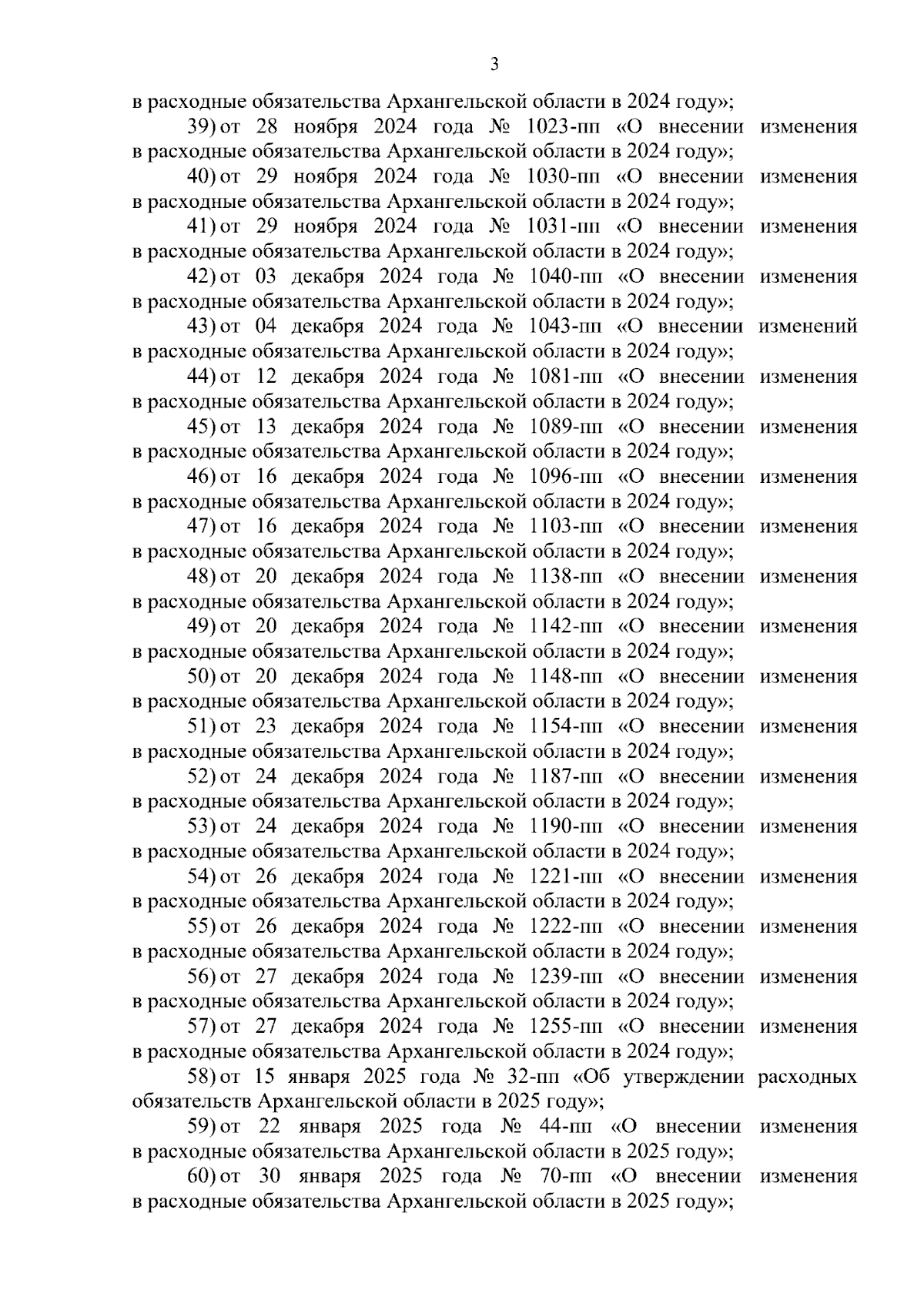 3

в расходные обязательства Архангельской области в 2024 году»;

39) от 28 ноября 2024 года № 1023-пп «О внесении изменения в расходные обязательства Архангельской области в 2024 году»;

40) от 29 ноября 2024 года № 1030-пп «О внесении изменения в расходные обязательства Архангельской области в 2024 году»;

41) от 29 ноября 2024 года № 1031-пп «О внесении изменения в расходные обязательства Архангельской области в 2024 году»;

42) от 03 декабря 2024 года № 1040-пп «О внесении изменения в расходные обязательства Архангельской области в 2024 году»;

43) от 04 декабря 2024 года № 1043-пп «О внесении изменений в расходные обязательства Архангельской области в 2024 году»;

44) от 12 декабря 2024 года № 1081-пп «О внесении изменения в расходные обязательства Архангельской области в 2024 году»;

45) от 13 декабря 2024 года № 1089-пп «О внесении изменения в расходные обязательства Архангельской области в 2024 году»;

46) от 16 декабря 2024 года № 1096-пп «О внесении изменения в расходные обязательства Архангельской области в 2024 году»;

47) от 16 декабря 2024 года № 1103-пп «О внесении изменения в расходные обязательства Архангельской области в 2024 году»;

48) от 20 декабря 2024 года № 1138-пп «О внесении изменения в расходные обязательства Архангельской области в 2024 году»;

49) от 20 декабря 2024 года № 1142-пп «О внесении изменения в расходные обязательства Архангельской области в 2024 году»;

50) от 20 декабря 2024 года № 1148-пп «О внесении изменения в расходные обязательства Архангельской области в 2024 году»;

51) от 23 декабря 2024 года № 1154-пп «О внесении изменения в расходные обязательства Архангельской области в 2024 году»;

52) от 24 декабря 2024 года № 1187-пп «О внесении изменения в расходные обязательства Архангельской области в 2024 году»;

53) от 24 декабря 2024 года № 1190-пп «О внесении изменения в расходные обязательства Архангельской области в 2024 году»;

54) от 26 декабря 2024 года № 1221-пп «О внесении изменения в расходные обязательства Архангельской области в 2024 году»;

55) от 26 декабря 2024 года № 1222-пп «О внесении изменения в расходные обязательства Архангельской области в 2024 году»;

56) от 27 декабря 2024 года № 1239-пп «О внесении изменения в расходные обязательства Архангельской области в 2024 году»;

57) от 27 декабря 2024 года № 1255-пп «О внесении изменения в расходные обязательства Архангельской области в 2024 году»;

58) от 15 января 2025 года № 32-пп «Об утверждении расходных обязательств Архангельской области в 2025 году»;

59) от 22 января 2025 года № 44-пп «О внесении изменения в расходные обязательства Архангельской области в 2025 году»;

60) от 30 января 2025 года № 70-пп «О внесении изменения в расходные обязательства Архангельской области в 2025 году»;